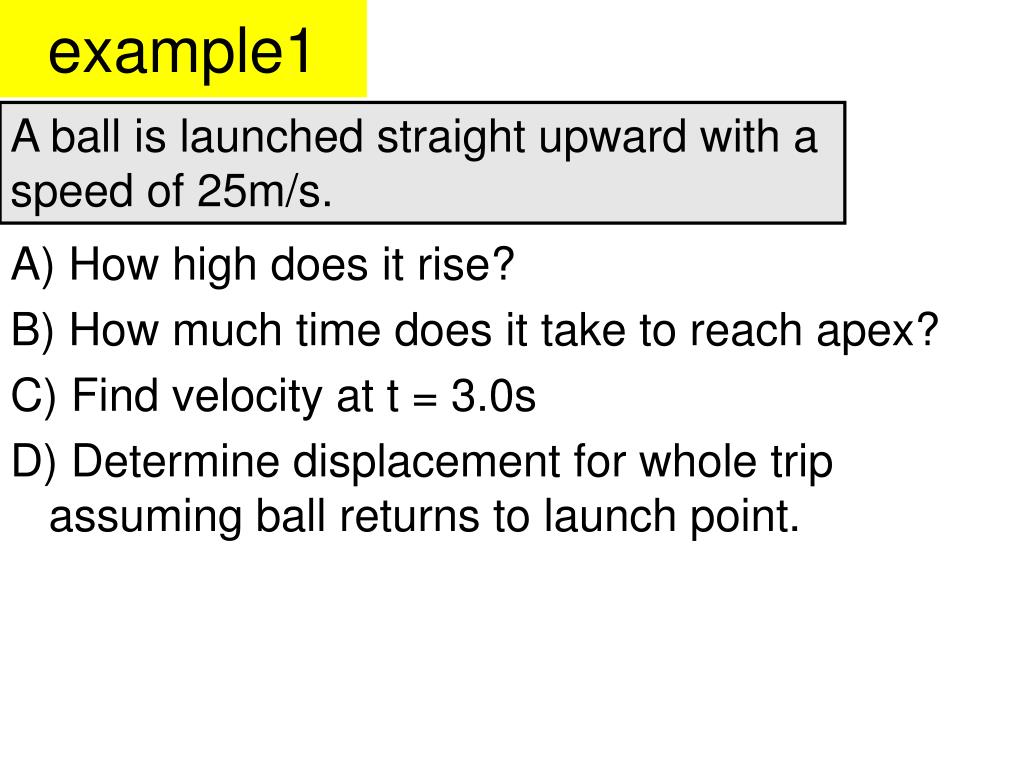 example1

A ball is launched straight upward with a speed of 25m/s.

A) How high does it rise?

B) How much time does it take to reach apex?

C) Find velocity at t = 3.0s

D) Determine displacement for whole trip assuming ball returns to launch point.